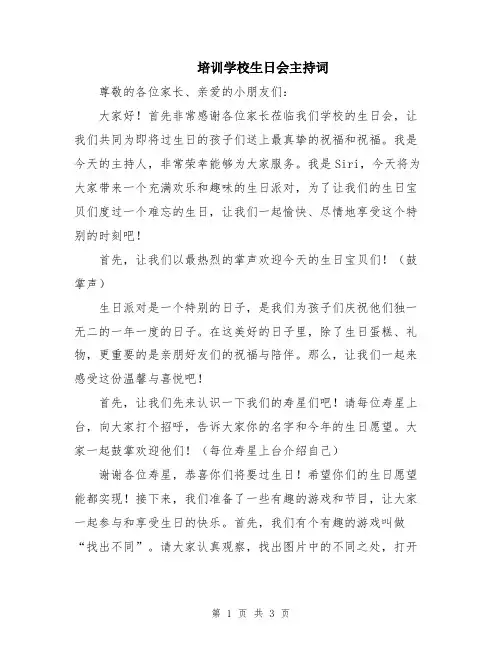 培训学校生日会主持词

尊敬的各位家长、亲爱的小朋友们：

大家好！首先非常感谢各位家长莅临我们学校的生日会，让我们共同为即将过生日的孩子们送上最真挚的祝福和祝福。我是今天的主持人，非常荣幸能够为大家服务。我是Siri，今天将为大家带来一个充满欢乐和趣味的生日派对，为了让我们的生日宝贝们度过一个难忘的生日，让我们一起愉快、尽情地享受这个特别的时刻吧！

首先，让我们以最热烈的掌声欢迎今天的生日宝贝们！（鼓掌声）

生日派对是一个特别的日子，是我们为孩子们庆祝他们独一无二的一年一度的日子。在这美好的日子里，除了生日蛋糕、礼物，更重要的是亲朋好友们的祝福与陪伴。那么，让我们一起来感受这份温馨与喜悦吧！

首先，让我们先来认识一下我们的寿星们吧！请每位寿星上台，向大家打个招呼，告诉大家你的名字和今年的生日愿望。大家一起鼓掌欢迎他们！（每位寿星上台介绍自己）

谢谢各位寿星，恭喜你们将要过生日！希望你们的生日愿望能都实现！接下来，我们准备了一些有趣的游戏和节目，让大家一起参与和享受生日的快乐。首先，我们有个有趣的游戏叫做“找出不同”。请大家认真观察，找出图片中的不同之处，打开

第 1 页 共 3 页